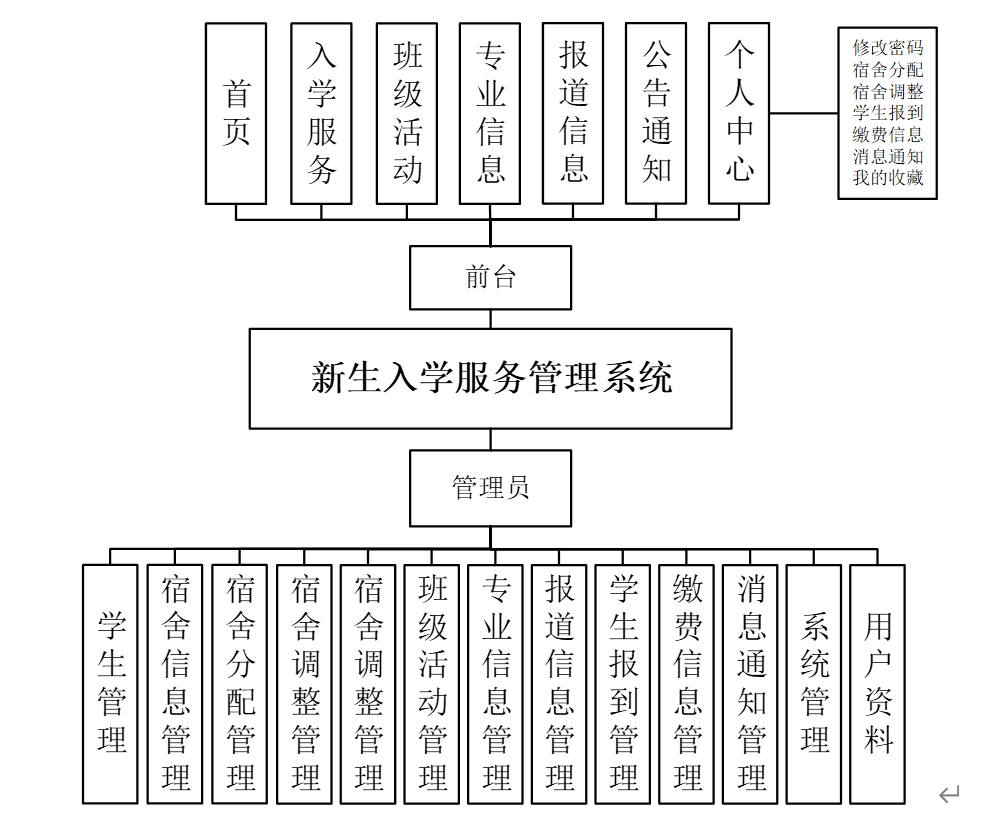 首页

入学服务

班级活动

专业信息

报道信息

公告通知

个人中心

修改密码
宿舍分配
宿舍调整
学生报到
缴费信息
消息通知
我的收藏

前台

新生入学服务管理系统

管理员

学生管理

宿舍信息管理

宿舍分配管理

宿舍调整管理

宿舍调整管理

班级活动管理

专业信息管理

报道信息管理

学生报到管理

缴费信息管理

消息通知管理

系统管理

用户资料